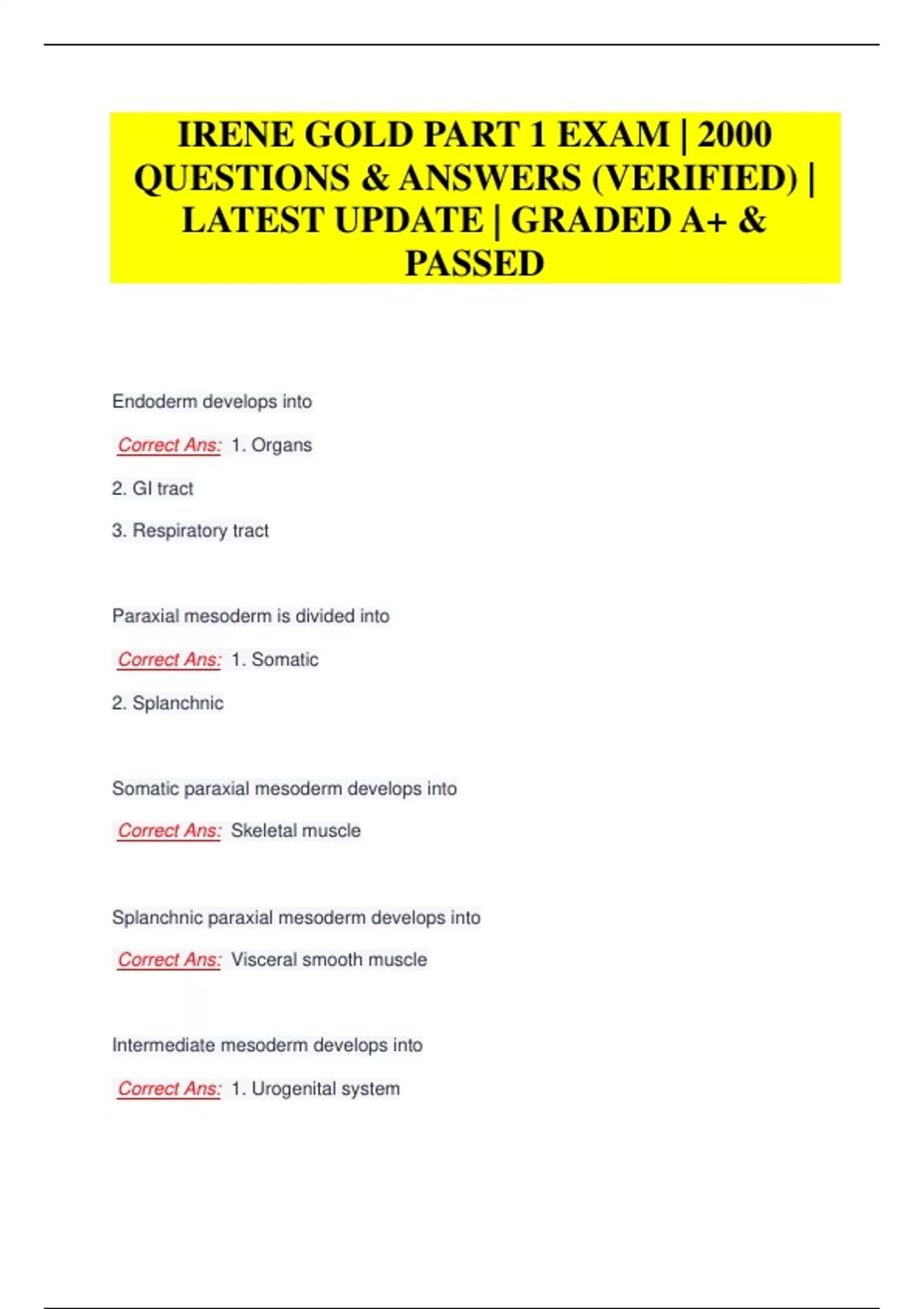 IRENE GOLD PART 1 EXAM | 2000 QUESTIONS & ANSWERS (VERIFIED) | LATEST UPDATE | GRADED A+ & PASSED

Endoderm develops into

Correct Ans: 1. Organs

2. GI tract

3. Respiratory tract

Paraxial mesoderm is divided into

Correct Ans: 1. Somatic

2. Splanchnic

Somatic paraxial mesoderm develops into

Correct Ans: Skeletal muscle

Splanchnic paraxial mesoderm develops into

Correct Ans: Visceral smooth muscle

Intermediate mesoderm develops into

Correct Ans: 1. Urogenital system